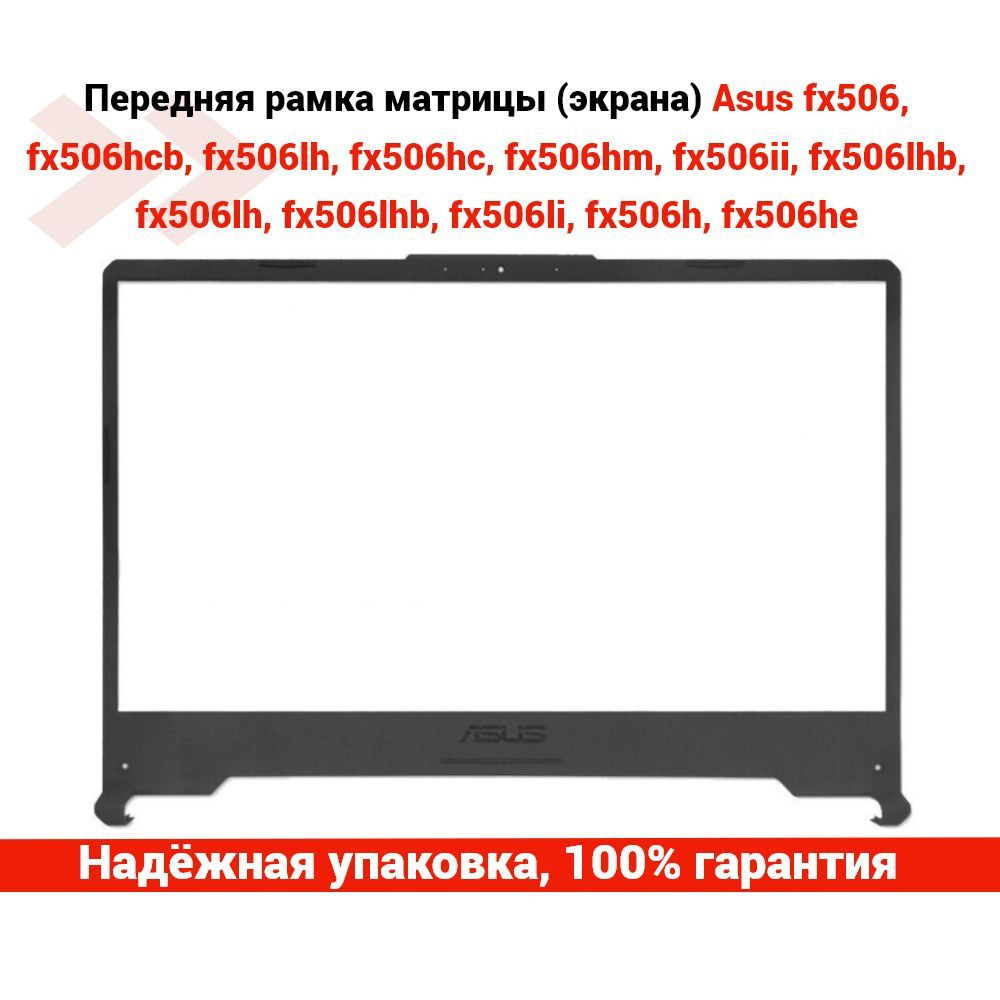 Передняя рамка матрицы (экрана) Asus fx506, fx506hcb, fx506lh, fx506hc, fx506hm, fx506ii, fx506lhb, fx506lh, fx506lhb, fx506li, fx506h, fx506he

ASUS

Надёжная упаковка, 100% гарантия